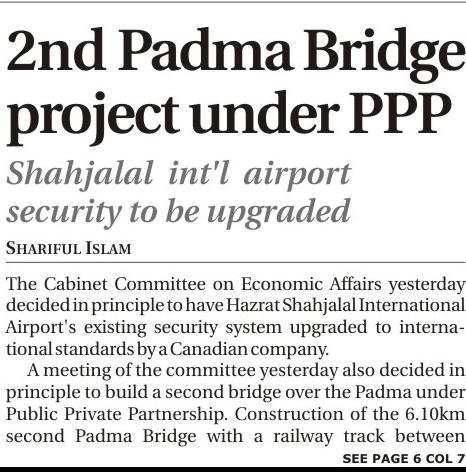 2nd Padma Bridge project under PPP

Shahjalal int'l airport security to be upgraded

SHARIFUL ISLAM

The Cabinet Committee on Economic Affairs yesterday decided in principle to have Hazrat Shahjalal International Airport's existing security system upgraded to international standards by a Canadian company.

A meeting of the committee yesterday also decided in principle to build a second bridge over the Padma under Public Private Partnership. Construction of the 6.10km second Padma Bridge with a railway track between

SEE PAGE 6 COL 7